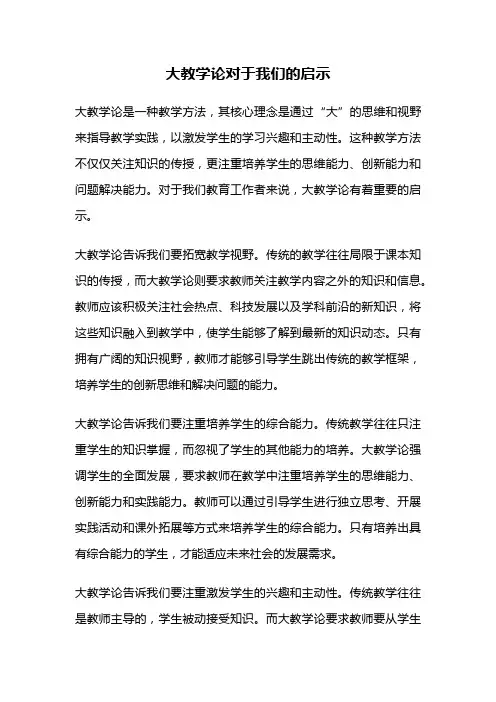 大教学论对于我们的启示

大教学论是一种教学方法，其核心理念是通过“大”的思维和视野来指导教学实践，以激发学生的学习兴趣和主动性。这种教学方法不仅仅关注知识的传授，更注重培养学生的思维能力、创新能力和问题解决能力。对于我们教育工作者来说，大教学论有着重要的启示。

大教学论告诉我们要拓宽教学视野。传统的教学往往局限于课本知识的传授，而大教学论则要求教师关注教学内容之外的知识和信息。教师应该积极关注社会热点、科技发展以及学科前沿的新知识，将这些知识融入到教学中，使学生能够了解到最新的知识动态。只有拥有广阔的知识视野，教师才能够引导学生跳出传统的教学框架，培养学生的创新思维和解决问题的能力。

大教学论告诉我们要注重培养学生的综合能力。传统教学往往只注重学生的知识掌握，而忽视了学生的其他能力的培养。大教学论强调学生的全面发展，要求教师在教学中注重培养学生的思维能力、创新能力和实践能力。教师可以通过引导学生进行独立思考、开展实践活动和课外拓展等方式来培养学生的综合能力。只有培养出具有综合能力的学生，才能适应未来社会的发展需求。

大教学论告诉我们要注重激发学生的兴趣和主动性。传统教学往往是教师主导的，学生被动接受知识。而大教学论要求教师要从学生